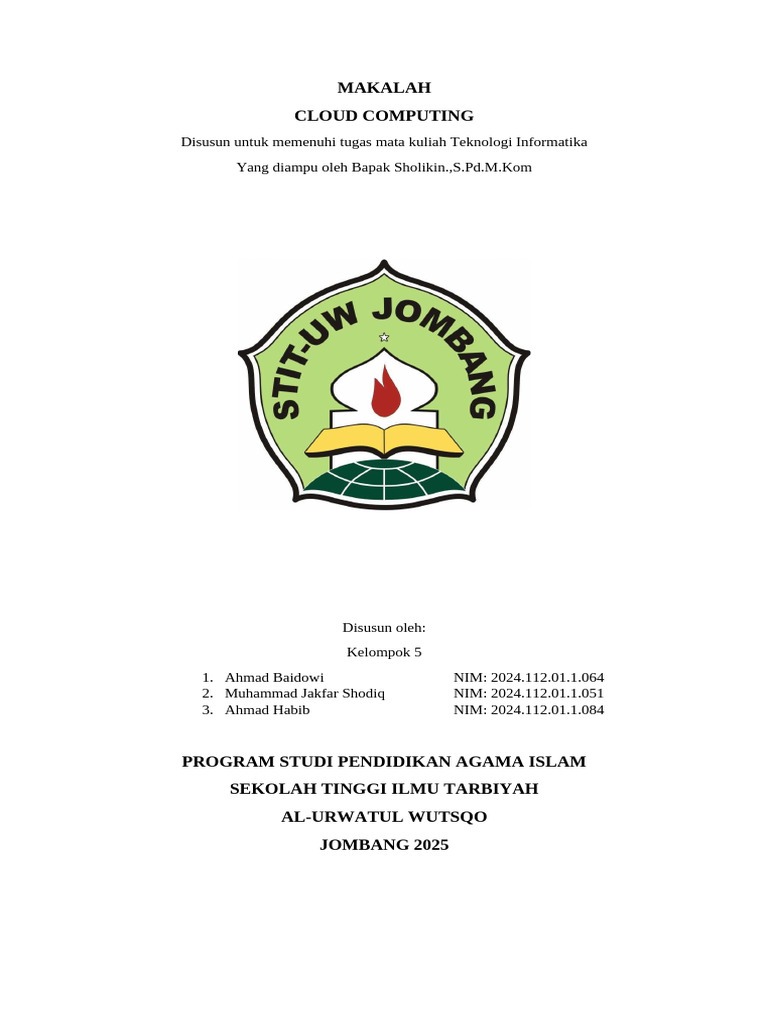 MAKALAH
CLOUD COMPUTING
Disusun untuk memenuhi tugas mata kuliah Teknologi Informatika
Yang diampu oleh Bapak Sholikin.,S.Pd.M.Kom

STIT-UW JOMBANG

Disusun oleh:
Kelompok 5

1. Ahmad Baidowi NIM: 2024.112.01.1.064
2. Muhammad Jakfar Shodiq NIM: 2024.112.01.1.051
3. Ahmad Habib NIM: 2024.112.01.1.084

PROGRAM STUDI PENDIDIKAN AGAMA ISLAM
SEKOLAH TINGGI ILMU TARBIYAH
AL-URWATUL WUTSQO
JOMBANG 2025